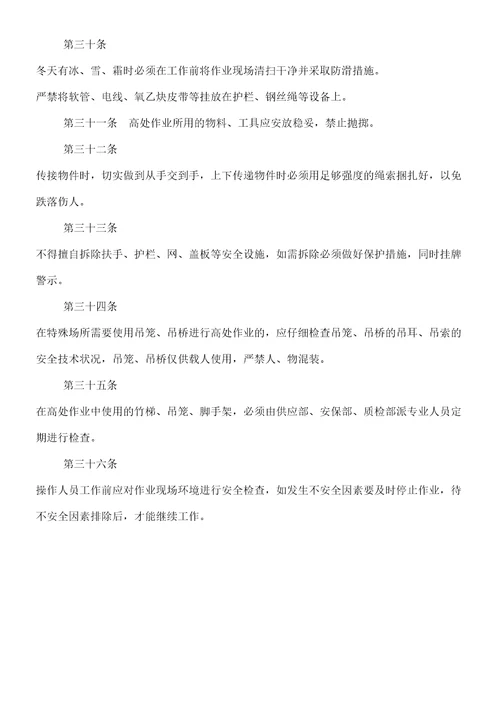 第三十条

冬天有冰、雪、霜时必须在工作前将作业现场清扫干净并采取防滑措施。

严禁将软管、电线、氧乙炔皮带等挂放在护栏、钢丝绳等设备上。

第三十一条　高处作业所用的物料、工具应安放稳妥，禁止抛掷。

第三十二条

传接物件时，切实做到从手交到手，上下传递物件时必须用足够强度的绳索捆扎好，以免跌落伤人。

第三十三条

不得擅自拆除扶手、护栏、网、盖板等安全设施，如需拆除必须做好保护措施，同时挂牌警示。

第三十四条

在特殊场所需要使用吊笼、吊桥进行高处作业的，应仔细检查吊笼、吊桥的吊耳、吊索的安全技术状况，吊笼、吊桥仅供载人使用，严禁人、物混装。

第三十五条

在高处作业中使用的竹梯、吊笼、脚手架，必须由供应部、安保部、质检部派专业人员定期进行检查。

第三十六条

操作人员工作前应对作业现场环境进行安全检查，如发生不安全因素要及时停止作业，待不安全因素排除后，才能继续工作。